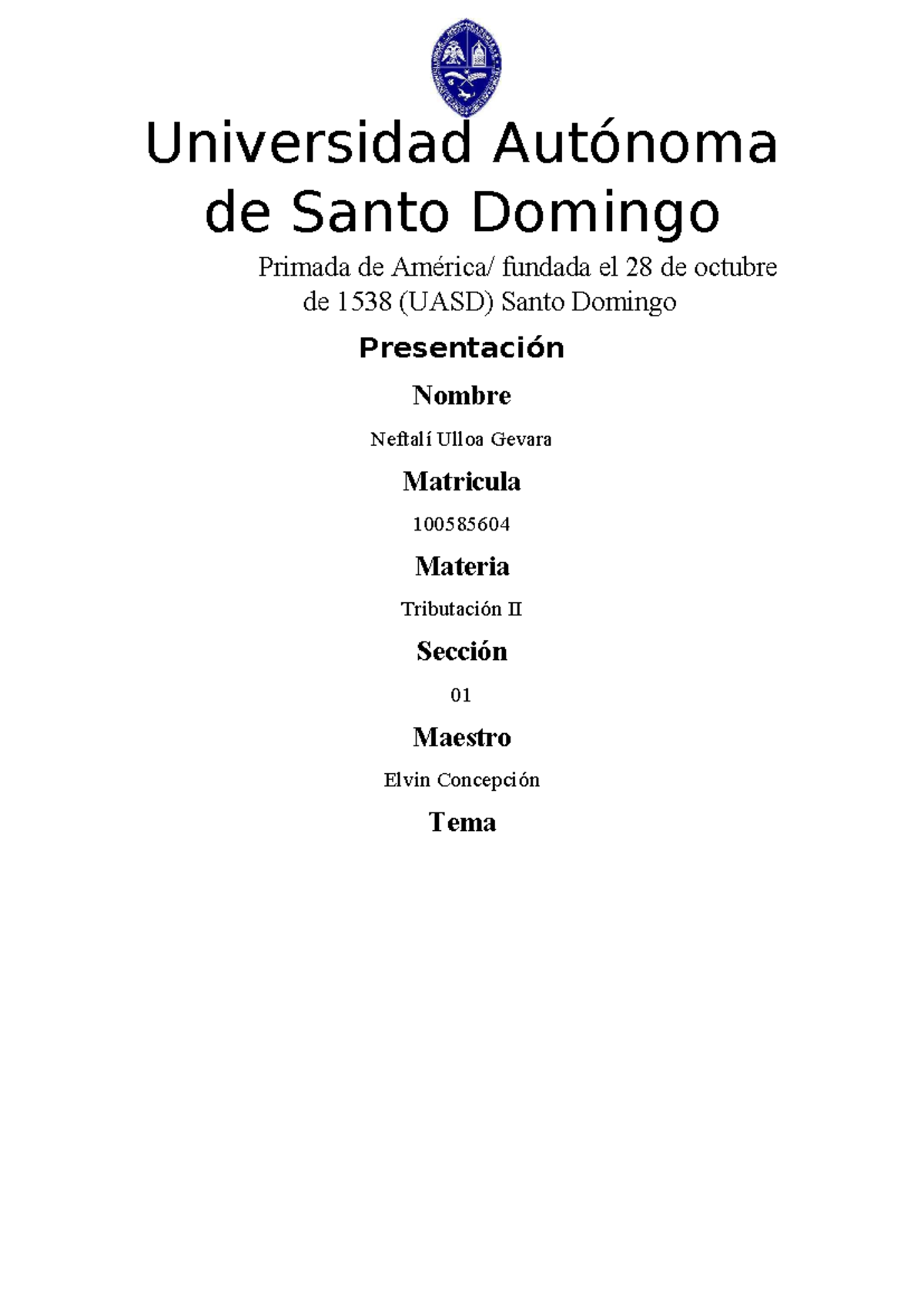 Universidad Autónoma de Santo Domingo

Primada de América/ fundada el 28 de octubre de 1538 (UASD) Santo Domingo

Presentación

Nombre

Neftalí Ulloa Gevara

Matricula

100585604

Materia

Tributación II

Sección

01

Maestro

Elvin Concepción

Tema